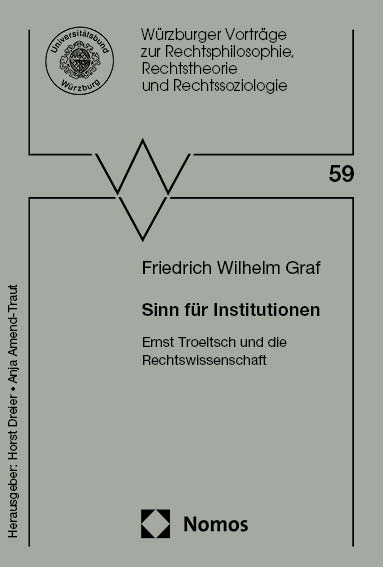 Universitätsbund Würzburg

Würzburger Vorträge zur Rechtsphilosophie, Rechtstheorie und Rechtssoziologie

59

Friedrich Wilhelm Graf

Sinn für Institutionen

Ernst Troeltsch und die Rechtswissenschaft

Herausgeber: Horst Dreier • Anja Amend-Traut

Nomos